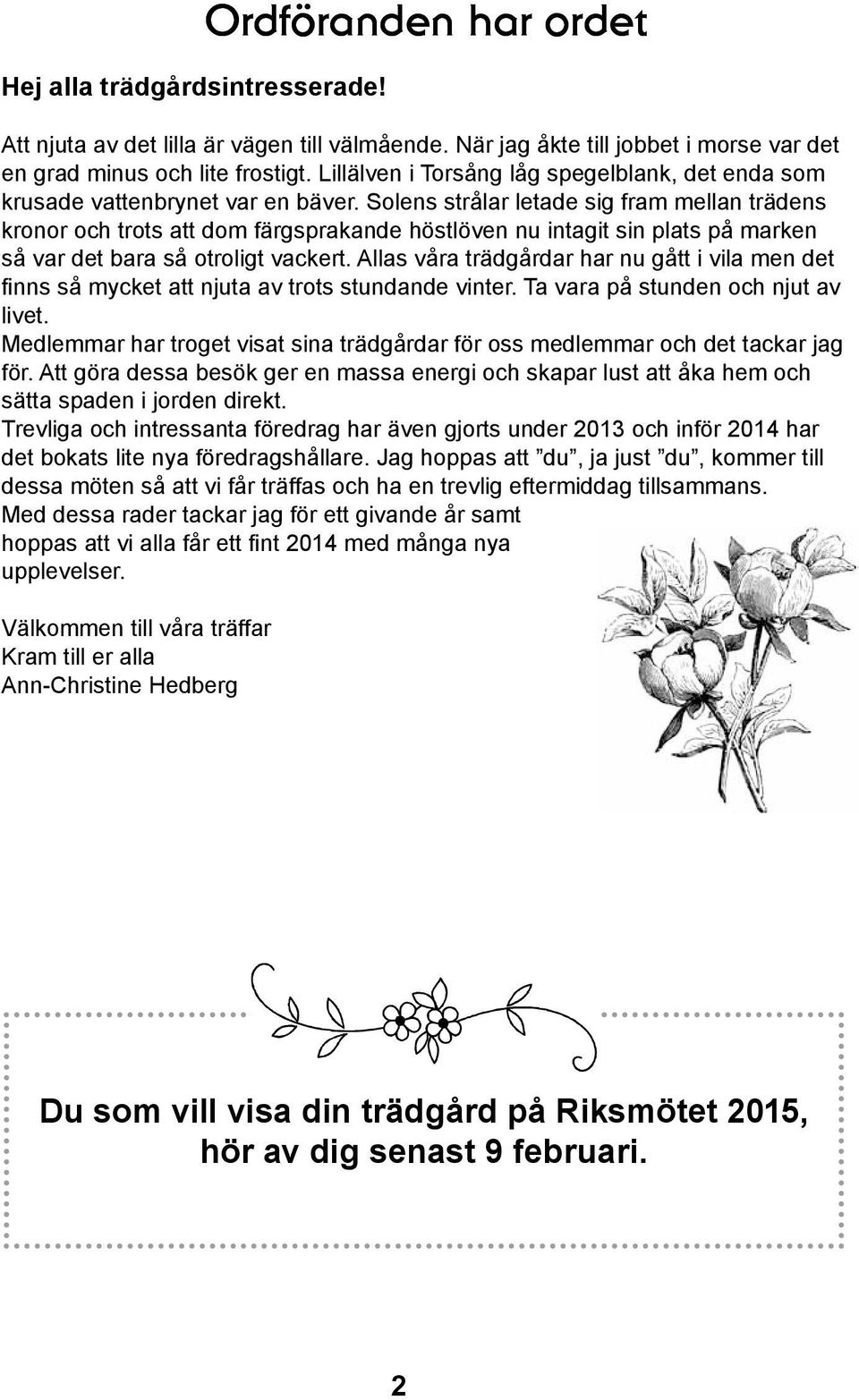 Ordföranden har ordet

Hej alla trädgårdsintresserade!

Att njuta av det lilla är vägen till välmående. När jag åkte till jobbet i morse var det en grad minus och lite frostigt. Lillälven i Torsång låg spegelblank, det enda som krusade vattenbrynet var en bäver. Solens strålar letade sig fram mellan trädens kronor och trots att dom färgsprakande höstlöven nu intagit sin plats på marken så var det bara så otroligt vackert. Allas våra trädgårdar har nu gått i vila men det finns så mycket att njuta av trots stundande vinter. Ta vara på stunden och njut av livet.
Medlemmar har troget visat sina trädgårdar för oss medlemmar och det tackar jag för. Att göra dessa besök ger en massa energi och skapar lust att åka hem och sätta spaden i jorden direkt.
Trevliga och intressanta föredrag har även gjorts under 2013 och inför 2014 har det bokats lite nya föredragshållare. Jag hoppas att ”du”, ja just ”du”, kommer till dessa möten så att vi får träffas och ha en trevlig eftermiddag tillsammans.
Med dessa rader tackar jag för ett givande år samt hoppas att vi alla får ett fint 2014 med många nya upplevelser.

Välkommen till våra träffar
Kram till er alla
Ann-Christine Hedberg

Du som vill visa din trädgård på Riksmötet 2015, hör av dig senast 9 februari.

2